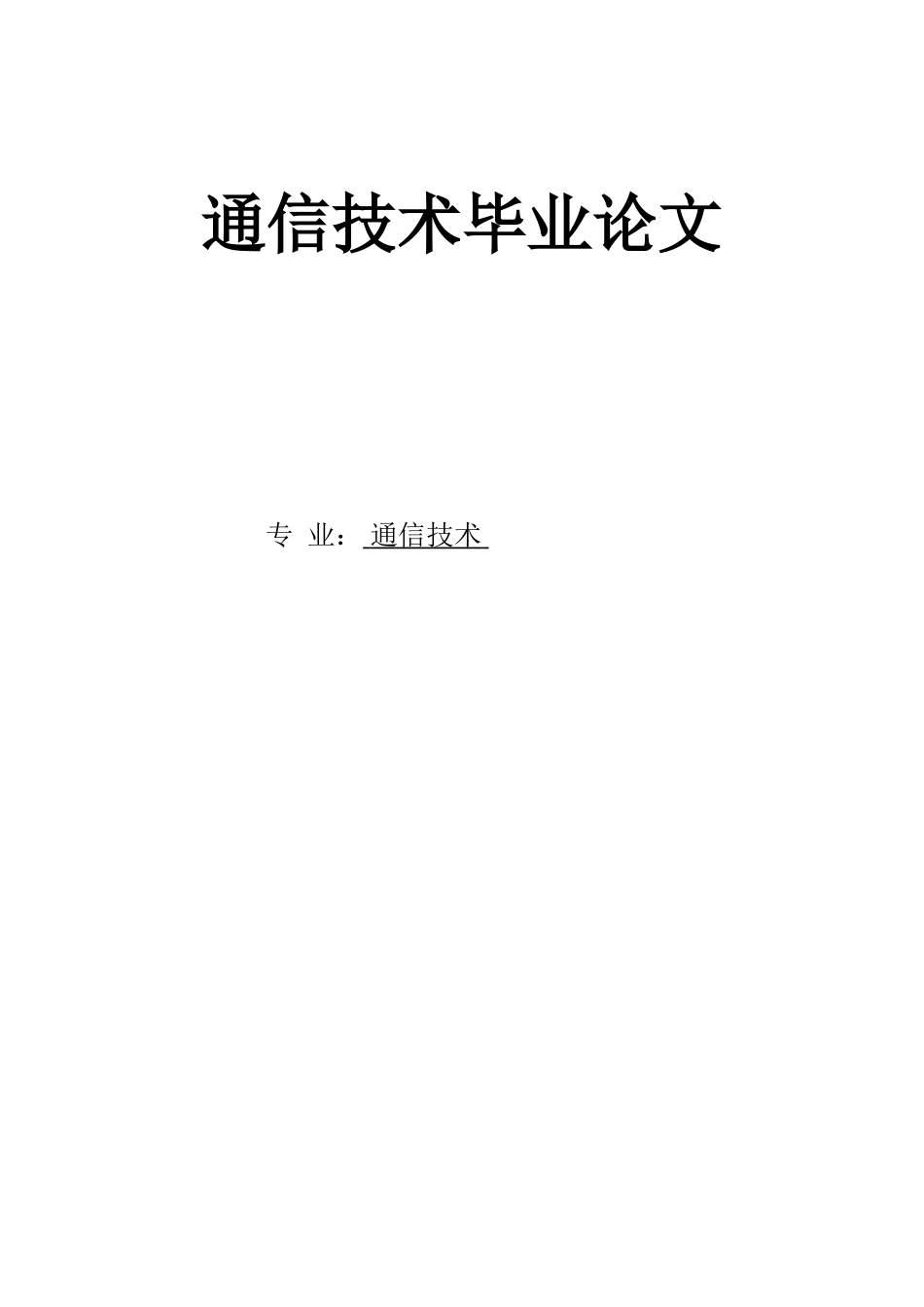 通信技术毕业论文

专 业： 通信技术